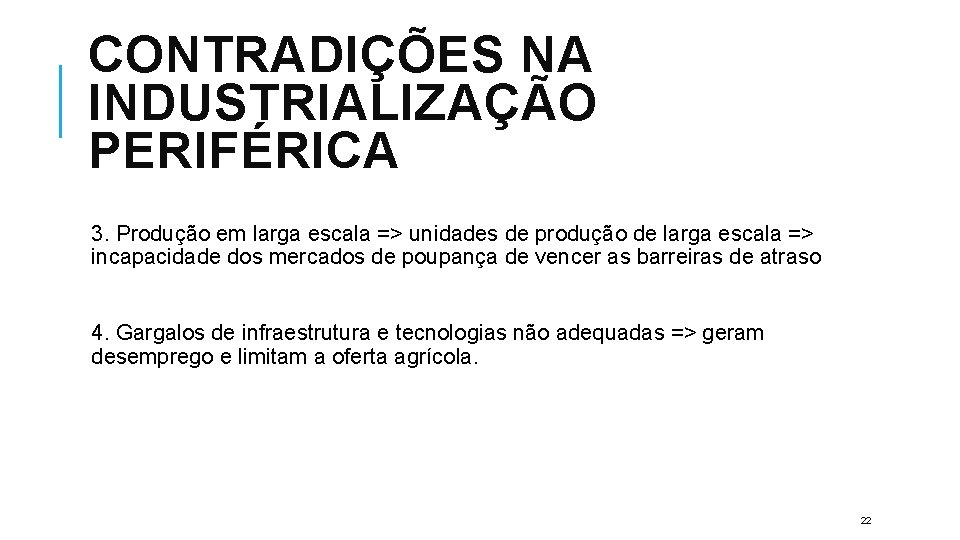 CONTRADIÇÕES NA INDUSTRIALIZAÇÃO PERIFÉRICA

3. Produção em larga escala => unidades de produção de larga escala => incapacidade dos mercados de poupança de vencer as barreiras de atraso

4. Gargalos de infraestrutura e tecnologias não adequadas => geram desemprego e limitam a oferta agrícola.

22